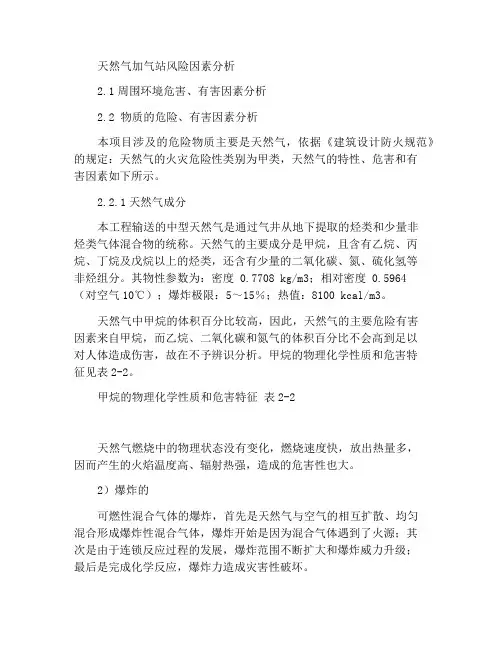 天然气加气站风险因素分析

2.1 周围环境危害、有害因素分析

2.2 物质的危险、有害因素分析

本项目涉及的危险物质主要是天然气，依据《建筑设计防火规范》的规定：天然气的火灾危险性类别为甲类，天然气的特性、危害和有害因素如下所示。

2.2.1 天然气成分

本工程输送的中型天然气是通过气井从地下提取的烃类和少量非烃类气体混合物的统称。天然气的主要成分是甲烷，且含有乙烷、丙烷、丁烷及戊烷以上的烃类，还含有少量的二氧化碳、氮、硫化氢等非烃组分。其物性参数为：密度 0.7708 kg/m3；相对密度 0.5964（对空气 10℃）；爆炸极限：5～15%；热值：8100 kcal/m3。

天然气中甲烷的体积百分比较高，因此，天然气的主要危险有害因素来自甲烷，而乙烷、二氧化碳和氮气的体积百分比不会高到足以对人体造成伤害，故在不予辨识分析。甲烷的物理化学性质和危害特征见表 2-2。

甲烷的物理化学性质和危害特征 表 2-2

天然气燃烧中的物理状态没有变化，燃烧速度快，放出热量多，因而产生的火焰温度高、辐射热强，造成的危害性也大。

2）爆炸的

可燃性混合气体的爆炸，首先是天然气与空气的相互扩散、均匀混合形成爆炸性混合气体，爆炸开始是因为混合气体遇到了火源；其次是由于连锁反应过程的发展，爆炸范围不断扩大和爆炸威力升级；最后是完成化学反应，爆炸力造成灾害性破坏。